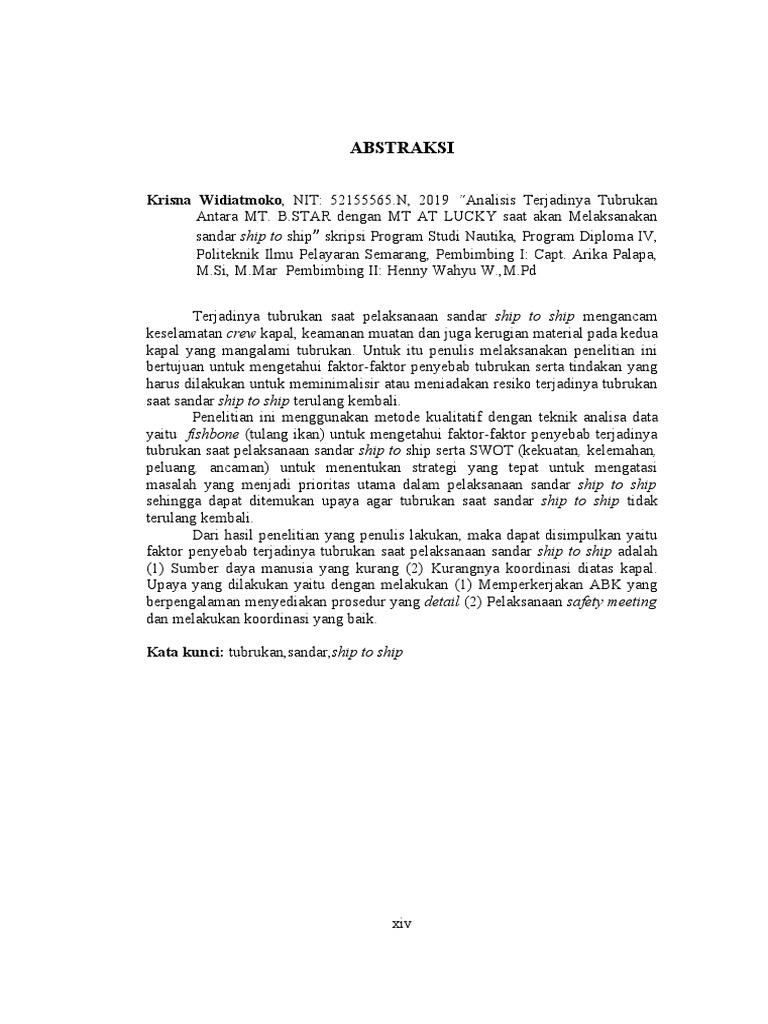 ABSTRAKSI

Krisna Widiatmoko, NIT: 52155565.N, 2019 "Analisis Terjadinya Tubrukan Antara MT. B.STAR dengan MT AT LUCKY saat akan Melaksanakan sandar ship to ship" skripsi Program Studi Nautika, Program Diploma IV, Politeknik Ilmu Pelayaran Semarang, Pembimbing I: Capt. Arika Palapa, M.Si, M.Mar Pembimbing II: Henny Wahyu W.,M.Pd

Terjadinya tubrukan saat pelaksanaan sandar ship to ship mengancam keselamatan crew kapal, keamanan muatan dan juga kerugian material pada kedua kapal yang mangalami tubrukan. Untuk itu penulis melaksanakan penelitian ini bertujuan untuk mengetahui faktor-faktor penyebab tubrukan serta tindakan yang harus dilakukan untuk meminimalisir atau meniadakan resiko terjadinya tubrukan saat sandar ship to ship terulang kembali.

Penelitian ini menggunakan metode kualitatif dengan teknik analisa data yaitu fishbone (tulang ikan) untuk mengetahui faktor-faktor penyebab terjadinya tubrukan saat pelaksanaan sandar ship to ship serta SWOT (kekuatan, kelemahan, peluang, ancaman) untuk menentukan strategi yang tepat untuk mengatasi masalah yang menjadi prioritas utama dalam pelaksanaan sandar ship to ship sehingga dapat ditemukan upaya agar tubrukan saat sandar ship to ship tidak terulang kembali.

Dari hasil penelitian yang penulis lakukan, maka dapat disimpulkan yaitu faktor penyebab terjadinya tubrukan saat pelaksanaan sandar ship to ship adalah (1) Sumber daya manusia yang kurang (2) Kurangnya koordinasi diatas kapal. Upaya yang dilakukan yaitu dengan melakukan (1) Memperkerjakan ABK yang berpengalaman menyediakan prosedur yang detail (2) Pelaksanaan safety meeting dan melakukan koordinasi yang baik.

Kata kunci: tubrukan,sandar,ship to ship

xiv